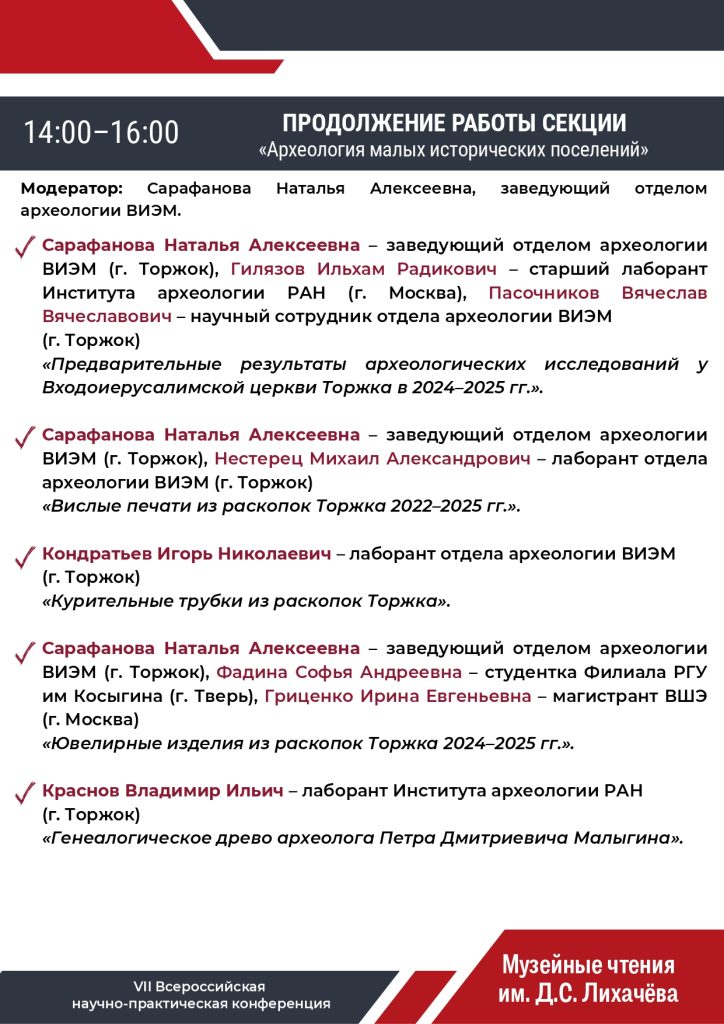 14:00–16:00

ПРОДОЛЖЕНИЕ РАБОТЫ СЕКЦИИ
«Археология малых исторических поселений»

Модератор: Сарафанова Наталья Алексеевна, заведующий отделом археологии ВИЭМ.

Сарафанова Наталья Алексеевна – заведующий отделом археологии ВИЭМ (г. Торжок), Гилязов Ильхам Радикович – старший лаборант Института археологии РАН (г. Москва), Пасочников Вячеслав Вячеславович – научный сотрудник отдела археологии ВИЭМ (г. Торжок)
«Предварительные результаты археологических исследований у Входоиерусалимской церкви Торжка в 2024–2025 гг.».

Сарафанова Наталья Алексеевна – заведующий отделом археологии ВИЭМ (г. Торжок), Нестерец Михаил Александрович – лаборант отдела археологии ВИЭМ (г. Торжок)
«Вислые печати из раскопок Торжка 2022–2025 гг.».

Кондратьев Игорь Николаевич – лаборант отдела археологии ВИЭМ (г. Торжок)
«Курительные трубки из раскопок Торжка».

Сарафанова Наталья Алексеевна – заведующий отделом археологии ВИЭМ (г. Торжок), Фадина Софья Андреевна – студентка Филиала РГУ им Косыгина (г. Тверь), Гриценко Ирина Евгеньевна – магистрант ВШЭ (г. Москва)
«Ювелирные изделия из раскопок Торжка 2024–2025 гг.».

Краснов Владимир Ильич – лаборант Института археологии РАН (г. Торжок)
«Генеалогическое древо археолога Петра Дмитриевича Малыгина».

VII Всероссийская научно-практическая конференция

Музейные чтения им. Д.С. Лихачёва